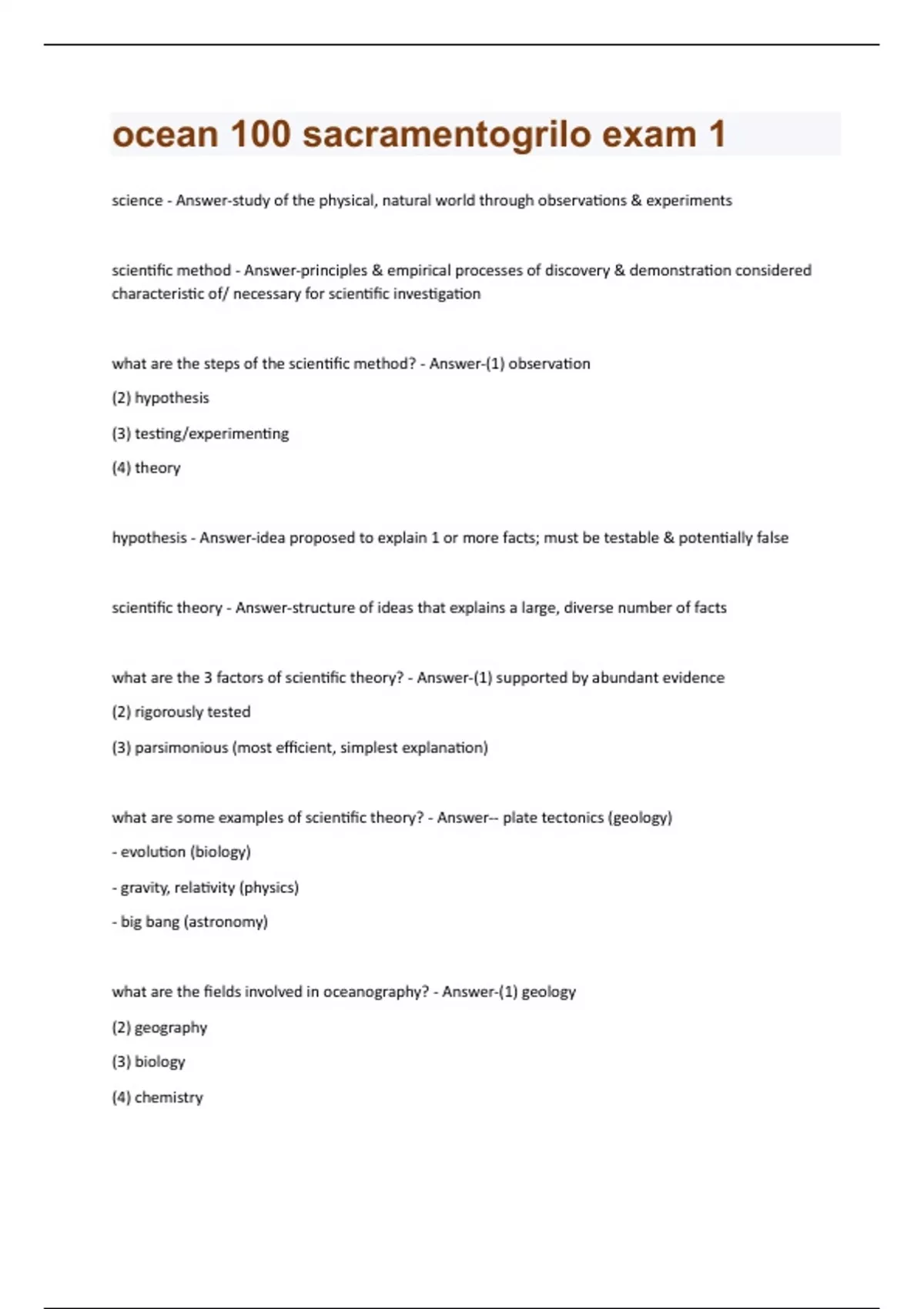 ocean 100 sacramentogrilo exam 1

science - Answer-study of the physical, natural world through observations & experiments

scientific method - Answer-principles & empirical processes of discovery & demonstration considered characteristic of/ necessary for scientific investigation

what are the steps of the scientific method? - Answer-(1) observation

(2) hypothesis

(3) testing/experimenting

(4) theory

hypothesis - Answer-idea proposed to explain 1 or more facts; must be testable & potentially false

scientific theory - Answer-structure of ideas that explains a large, diverse number of facts

what are the 3 factors of scientific theory? - Answer-(1) supported by abundant evidence

(2) rigorously tested

(3) parsimonious (most efficient, simplest explanation)

what are some examples of scientific theory? - Answer-- plate tectonics (geology)

- evolution (biology)

- gravity, relativity (physics)

- big bang (astronomy)

what are the fields involved in oceanography? - Answer-(1) geology

(2) geography

(3) biology

(4) chemistry